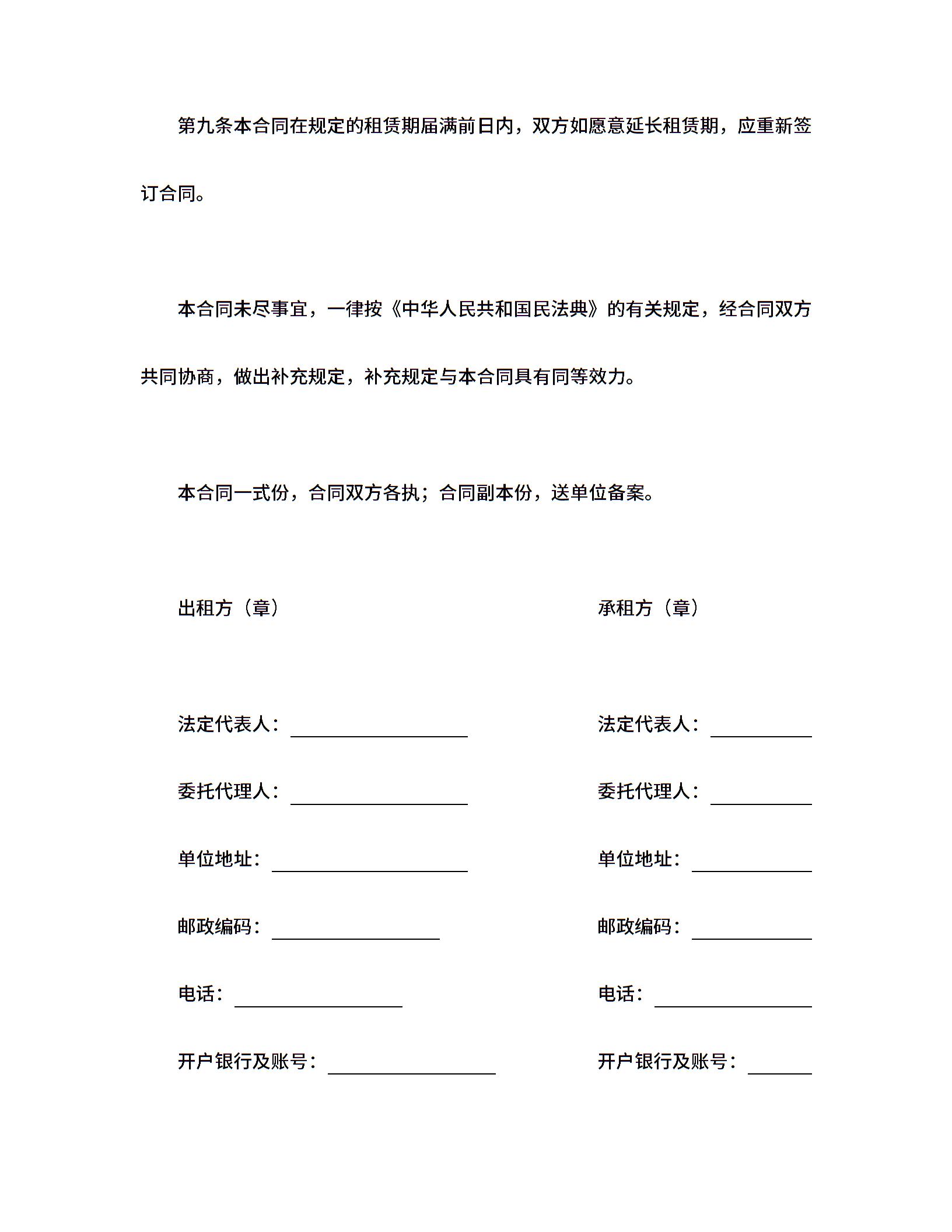 第九条本合同在规定的租赁期届满前日内，双方如愿意延长租赁期，应重新签订合同。

本合同未尽事宜，一律按《中华人民共和国民法典》的有关规定，经合同双方共同协商，做出补充规定，补充规定与本合同具有同等效力。

本合同一式份，合同双方各执；合同副本份，送单位备案。

出租方（章）

法定代表人：

委托代理人：

单位地址：

邮政编码：

电话：

开户银行及账号：

承租方（章）

法定代表人：

委托代理人：

单位地址：

邮政编码：

电话：

开户银行及账号：